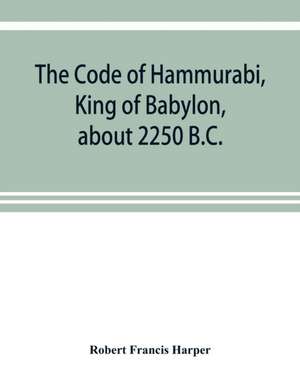 The Code of Hammurabi, King of Babylon, about 2250 B.C.

Robert Francis Harper